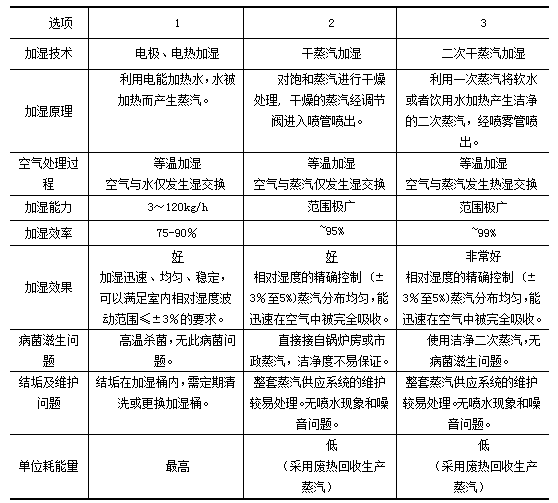 | 选项 | 1 | 2 | 3 |
|---|---|---|---|
| 加湿技术 | 电极、电热加湿 | 干蒸汽加湿 | 二次干蒸汽加湿 |
| 加湿原理 | 利用电能加热水，水被加热而产生蒸汽。 | 对饱和蒸汽进行干燥处理，干燥的蒸汽经调节阀进入喷管喷出。 | 利用一次蒸汽将软水或者饮用水加热产生洁净的二次蒸汽，经喷雾管喷出。 |
| 空气处理过程 | 等温加湿 空气与水仅发生湿交换 | 等温加湿 空气与蒸汽仅发生湿交换 | 等温加湿 空气与蒸汽发生热湿交换 |
| 加湿能力 | 3～120kg/h | 范围极广 | 范围极广 |
| 加湿效率 | 75-90% | ~95% | ~99% |
| 加湿效果 | 好 加湿迅速、均匀、稳定，可以满足室内相对湿度波动范围≤±3%的要求。 | 好 相对湿度的精确控制（±3%至5%)蒸汽分布均匀，能迅速在空气中被完全吸收。 | 非常好 相对湿度的精确控制（±3%至5%)蒸汽分布均匀，能迅速在空气中被完全吸收。 |
| 病菌滋生问题 | 高温杀菌，无此病菌问题。 | 直接接自锅炉房或市政蒸汽，洁净度不易保证。 | 使用洁净二次蒸汽，无病菌滋生问题。 |
| 结垢及维护问题 | 结垢在加湿桶内，需定期清洗或更换加湿桶。 | 整套蒸汽供应系统的维护较易处理。无喷水现象和噪音问题。 | 整套蒸汽供应系统的维护较易处理。无喷水现象和噪音问题。 |
| 单位耗能量 | 最高 | 低 （采用废热回收生产蒸汽） | 低 （采用废热回收生产蒸汽） |